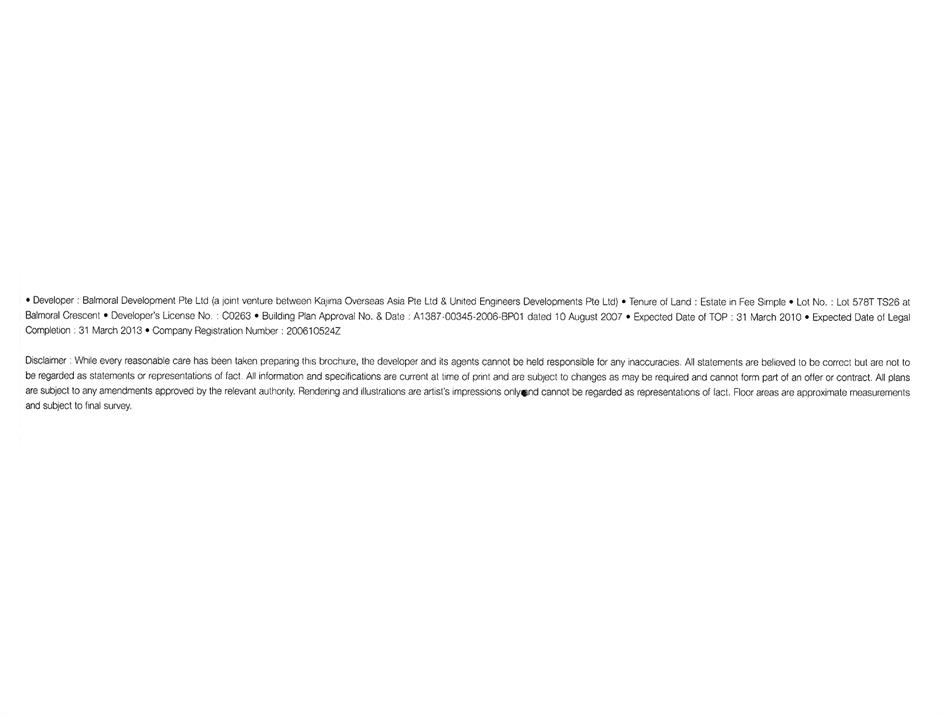 • Developer : Balmoral Development Pte Ltd (a joint venture between Kajima Overseas Asia Pte Ltd & United Engineers Developments Pte Ltd) • Tenure of Land : Estate in Fee Simple • Lot No. : Lot 578T TS26 at Balmoral Crescent • Developer's License No. : C0263 • Building Plan Approval No. & Date : A1387-00345-2006-BP01 dated 10 August 2007 • Expected Date of TOP : 31 March 2010 • Expected Date of Legal Completion : 31 March 2013 • Company Registration Number : 200610524Z

Disclaimer : While every reasonable care has been taken preparing this brochure, the developer and its agents cannot be held responsible for any inaccuracies. All statements are believed to be correct but are not to be regarded as statements or representations of fact. All information and specifications are current at time of print and are subject to changes as may be required and cannot form part of an offer or contract. All plans are subject to any amendments approved by the relevant authority. Rendering and illustrations are artist's impressions only and cannot be regarded as representations of fact. Floor areas are approximate measurements and subject to final survey.